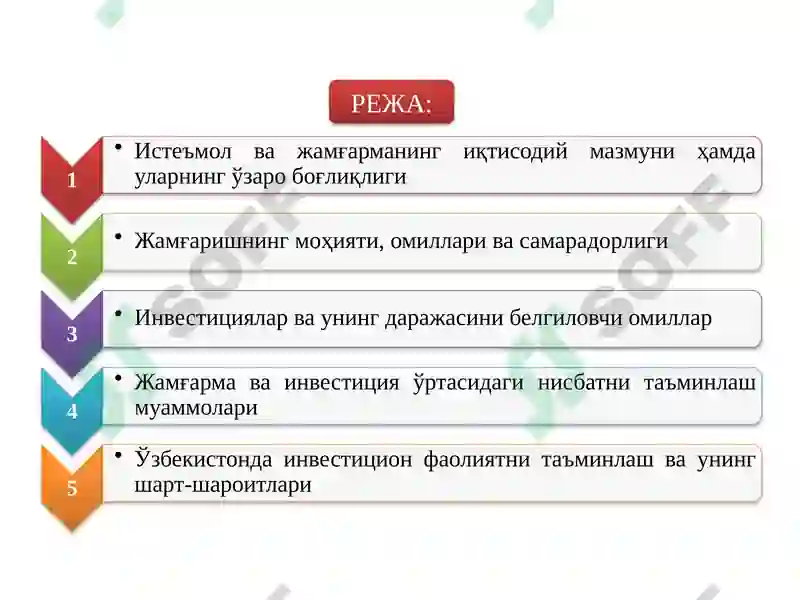 РЕЖА:

1
• Истеъмол ва жамғарманинг иқтисодий мазмуни ҳамда уларнинг ўзаро боғлиқлиги

2
• Жамғаришнинг моҳияти, омиллари ва самарадорлиги

3
• Инвестициялар ва унинг даражасини белгиловчи омиллар

4
• Жамғарма ва инвестиция ўртасидаги нисбатни таъминлаш муаммолари

5
• Ўзбекистонда инвестицион фаолиятни таъминлаш ва унинг шарт-шароитлари

SOFF
SOFF